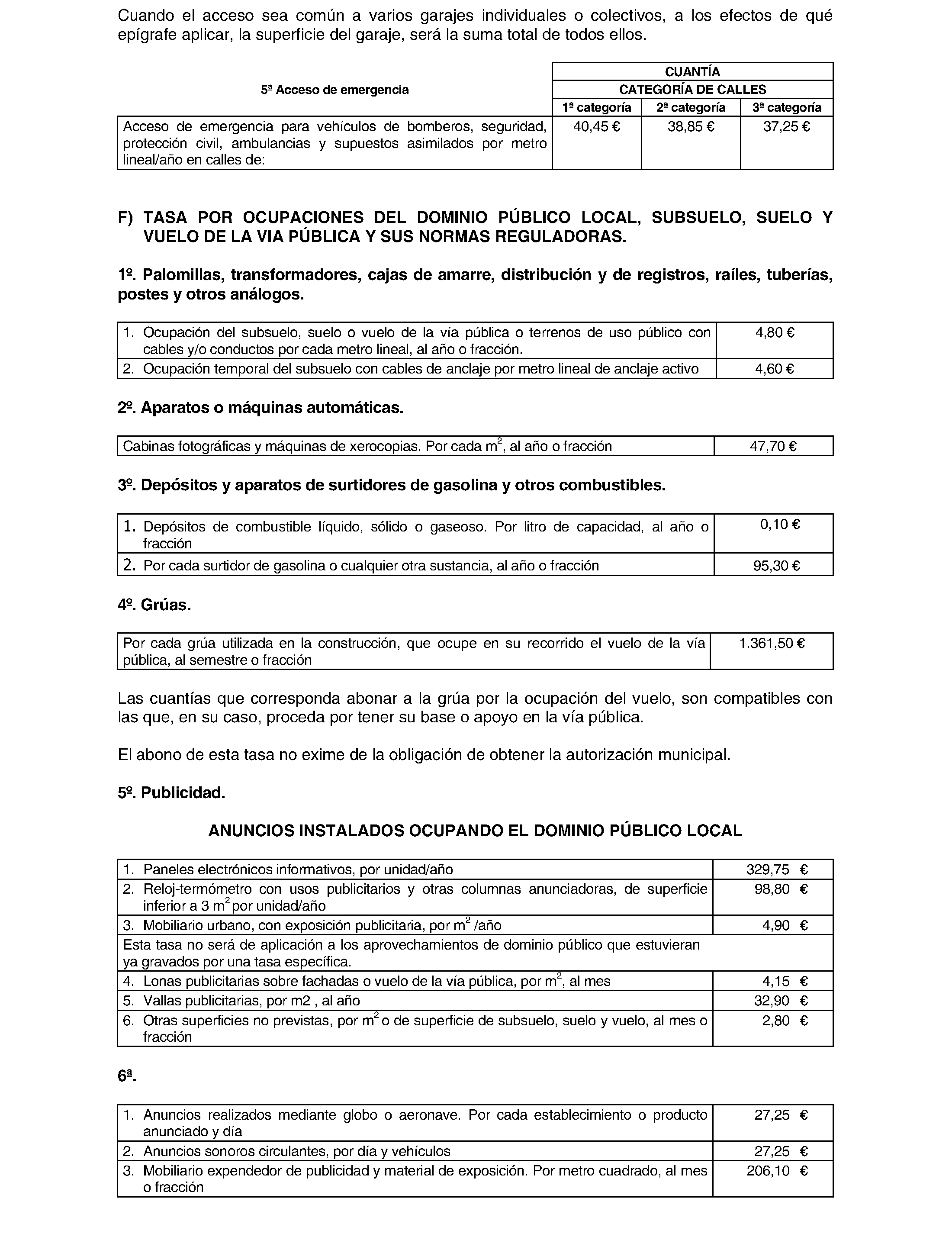 Cuando el acceso sea común a varios garajes individuales o colectivos, a los efectos de qué epígrafe aplicar, la superficie del garaje, será la suma total de todos ellos.

| 5ª Acceso de emergencia | CUANTÍA | | |
|---|---|---|---|
| | CATEGORÍA DE CALLES | | |
| | 1ª categoría | 2ª categoría | 3ª categoría |
| Acceso de emergencia para vehículos de bomberos, seguridad, protección civil, ambulancias y supuestos asimilados por metro lineal/año en calles de: | 40,45 € | 38,85 € | 37,25 € |

F) TASA POR OCUPACIONES DEL DOMINIO PÚBLICO LOCAL, SUBSUELO, SUELO Y VUELO DE LA VIA PÚBLICA Y SUS NORMAS REGULADORAS.

1º. Palomillas, transformadores, cajas de amarre, distribución y de registros, raíles, tuberías, postes y otros análogos.

| 1. Ocupación del subsuelo, suelo o vuelo de la vía pública o terrenos de uso público con cables y/o conductos por cada metro lineal, al año o fracción. | 4,80 € |
|---|---|
| 2. Ocupación temporal del subsuelo con cables de anclaje por metro lineal de anclaje activo | 4,60 € |

2º. Aparatos o máquinas automáticas.

| Cabinas fotográficas y máquinas de xerocopias. Por cada $m^2$, al año o fracción | 47,70 € |
|---|---|

3º. Depósitos y aparatos de surtidores de gasolina y otros combustibles.

| 1. Depósitos de combustible líquido, sólido o gaseoso. Por litro de capacidad, al año o fracción | 0,10 € |
|---|---|
| 2. Por cada surtidor de gasolina o cualquier otra sustancia, al año o fracción | 95,30 € |

4º. Grúas.

| Por cada grúa utilizada en la construcción, que ocupe en su recorrido el vuelo de la vía pública, al semestre o fracción | 1.361,50 € |
|---|---|

Las cuantías que corresponda abonar a la grúa por la ocupación del vuelo, son compatibles con las que, en su caso, proceda por tener su base o apoyo en la vía pública.

El abono de esta tasa no exime de la obligación de obtener la autorización municipal.

5º. Publicidad.

ANUNCIOS INSTALADOS OCUPANDO EL DOMINIO PÚBLICO LOCAL

| 1. Paneles electrónicos informativos, por unidad/año | 329,75 € |
|---|---|
| 2. Reloj-termómetro con usos publicitarios y otras columnas anunciadoras, de superficie inferior a 3 $m^2$ por unidad/año | 98,80 € |
| 3. Mobiliario urbano, con exposición publicitaria, por $m^2$ /año | 4,90 € |
| Esta tasa no será de aplicación a los aprovechamientos de dominio público que estuvieran ya gravados por una tasa específica. | |
| 4. Lonas publicitarias sobre fachadas o vuelo de la vía pública, por $m^2$, al mes | 4,15 € |
| 5. Vallas publicitarias, por m2 , al año | 32,90 € |
| 6. Otras superficies no previstas, por $m^2$ o de superficie de subsuelo, suelo y vuelo, al mes o fracción | 2,80 € |

6ª.

| 1. Anuncios realizados mediante globo o aeronave. Por cada establecimiento o producto anunciado y día | 27,25 € |
|---|---|
| 2. Anuncios sonoros circulantes, por día y vehículos | 27,25 € |
| 3. Mobiliario expendedor de publicidad y material de exposición. Por metro cuadrado, al mes o fracción | 206,10 € |